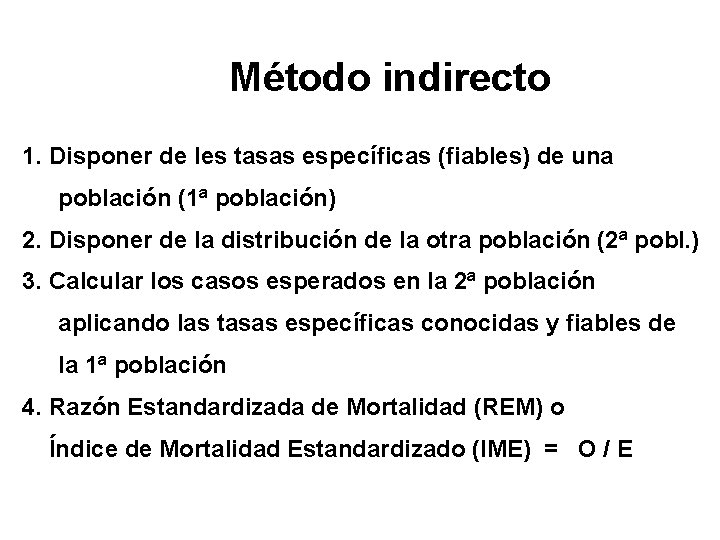 Método indirecto

1. Disponer de les tasas específicas (fiables) de una población (1ª población)

2. Disponer de la distribución de la otra población (2ª pobl.)

3. Calcular los casos esperados en la 2ª población aplicando las tasas específicas conocidas y fiables de la 1ª población

4. Razón Estandardizada de Mortalidad (REM) o Índice de Mortalidad Estandardizado (IME) = O / E